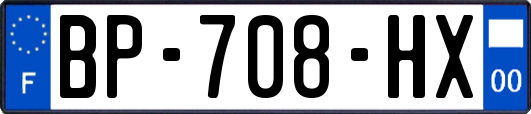 F
BP-708-HX
00